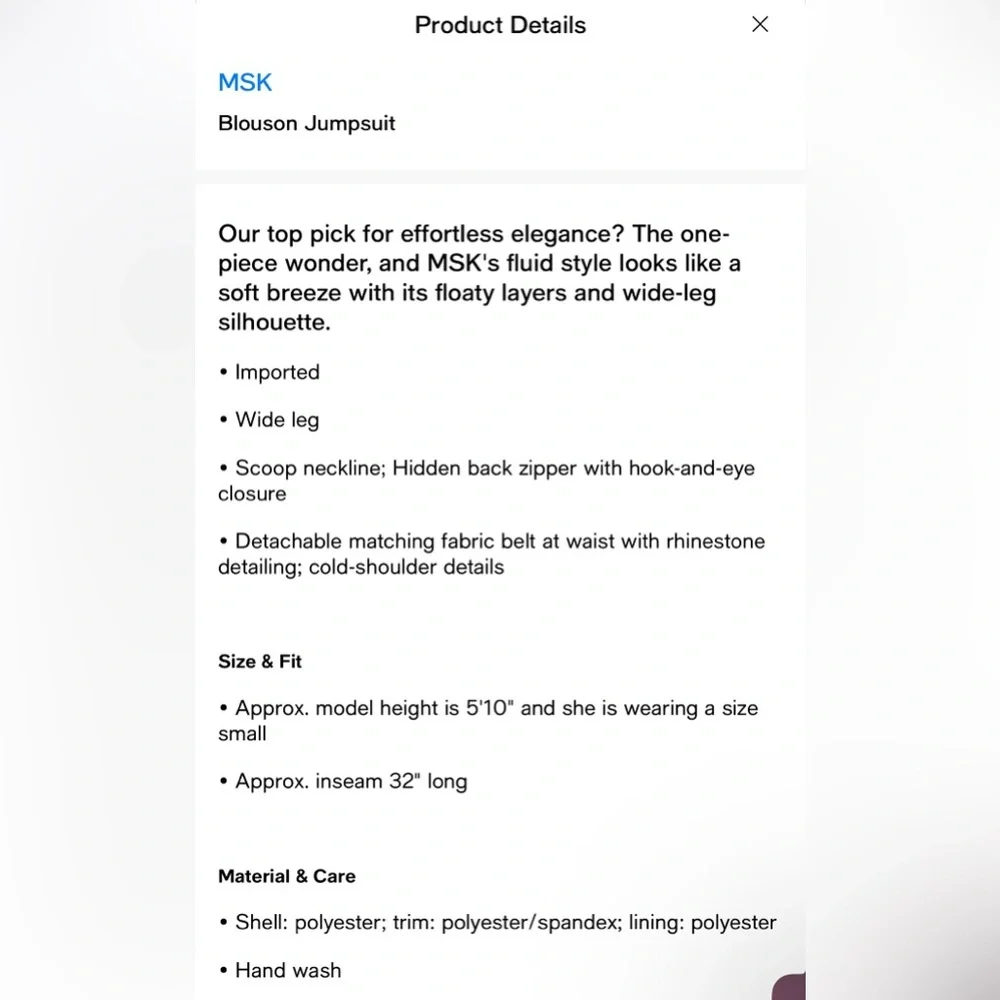 Product Details

×

MSK

Blouson Jumpsuit

Our top pick for effortless elegance? The one-piece wonder, and MSK's fluid style looks like a soft breeze with its floaty layers and wide-leg silhouette.

• Imported

• Wide leg

• Scoop neckline; Hidden back zipper with hook-and-eye closure

• Detachable matching fabric belt at waist with rhinestone detailing; cold-shoulder details

Size & Fit

• Approx. model height is 5'10" and she is wearing a size small

• Approx. inseam 32" long

Material & Care

• Shell: polyester; trim: polyester/spandex; lining: polyester

• Hand wash